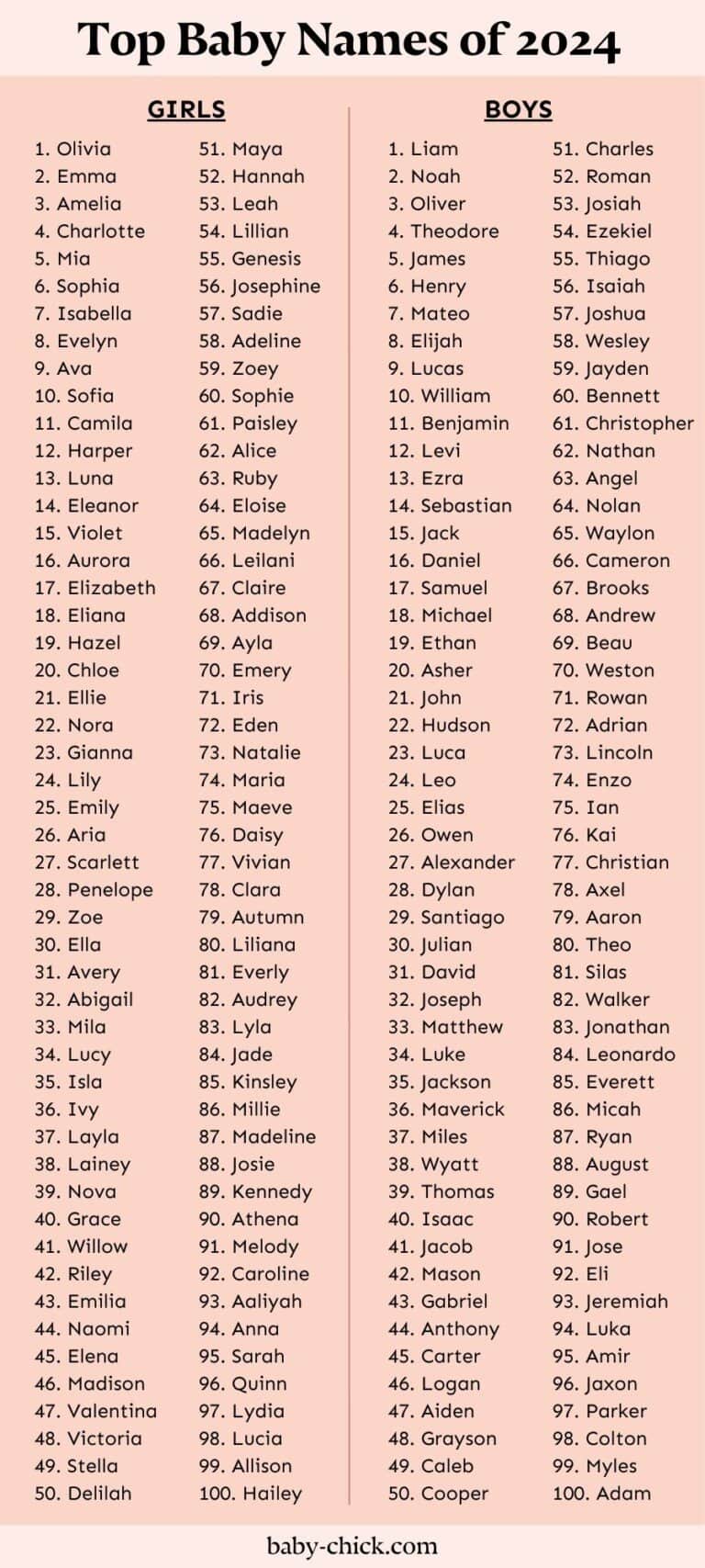 Top Baby Names of 2024

GIRLS

1. Olivia
2. Emma
3. Amelia
4. Charlotte
5. Mia
6. Sophia
7. Isabella
8. Evelyn
9. Ava
10. Sofia
11. Camila
12. Harper
13. Luna
14. Eleanor
15. Violet
16. Aurora
17. Elizabeth
18. Eliana
19. Hazel
20. Chloe
21. Ellie
22. Nora
23. Gianna
24. Lily
25. Emily
26. Aria
27. Scarlett
28. Penelope
29. Zoe
30. Ella
31. Avery
32. Abigail
33. Mila
34. Lucy
35. Isla
36. Ivy
37. Layla
38. Lainey
39. Nova
40. Grace
41. Willow
42. Riley
43. Emilia
44. Naomi
45. Elena
46. Madison
47. Valentina
48. Victoria
49. Stella
50. Delilah

51. Maya
52. Hannah
53. Leah
54. Lillian
55. Genesis
56. Josephine
57. Sadie
58. Adeline
59. Zoey
60. Sophie
61. Paisley
62. Alice
63. Ruby
64. Eloise
65. Madelyn
66. Leilani
67. Claire
68. Addison
69. Ayla
70. Emery
71. Iris
72. Eden
73. Natalie
74. Maria
75. Maeve
76. Daisy
77. Vivian
78. Clara
79. Autumn
80. Liliana
81. Everly
82. Audrey
83. Lyla
84. Jade
85. Kinsley
86. Millie
87. Madeline
88. Josie
89. Kennedy
90. Athena
91. Melody
92. Caroline
93. Aaliyah
94. Anna
95. Sarah
96. Quinn
97. Lydia
98. Lucia
99. Allison
100. Hailey

BOYS

1. Liam
2. Noah
3. Oliver
4. Theodore
5. James
6. Henry
7. Mateo
8. Elijah
9. Lucas
10. William
11. Benjamin
12. Levi
13. Ezra
14. Sebastian
15. Jack
16. Daniel
17. Samuel
18. Michael
19. Ethan
20. Asher
21. John
22. Hudson
23. Luca
24. Leo
25. Elias
26. Owen
27. Alexander
28. Dylan
29. Santiago
30. Julian
31. David
32. Joseph
33. Matthew
34. Luke
35. Jackson
36. Maverick
37. Miles
38. Wyatt
39. Thomas
40. Isaac
41. Jacob
42. Mason
43. Gabriel
44. Anthony
45. Carter
46. Logan
47. Aiden
48. Grayson
49. Caleb
50. Cooper

51. Charles
52. Roman
53. Josiah
54. Ezekiel
55. Thiago
56. Isaiah
57. Joshua
58. Wesley
59. Jayden
60. Bennett
61. Christopher
62. Nathan
63. Angel
64. Nolan
65. Waylon
66. Cameron
67. Brooks
68. Andrew
69. Beau
70. Weston
71. Rowan
72. Adrian
73. Lincoln
74. Enzo
75. Ian
76. Kai
77. Christian
78. Axel
79. Aaron
80. Theo
81. Silas
82. Walker
83. Jonathan
84. Leonardo
85. Everett
86. Micah
87. Ryan
88. August
89. Gael
90. Robert
91. Jose
92. Eli
93. Jeremiah
94. Luka
95. Amir
96. Jaxon
97. Parker
98. Colton
99. Myles
100. Adam

baby-chick.com